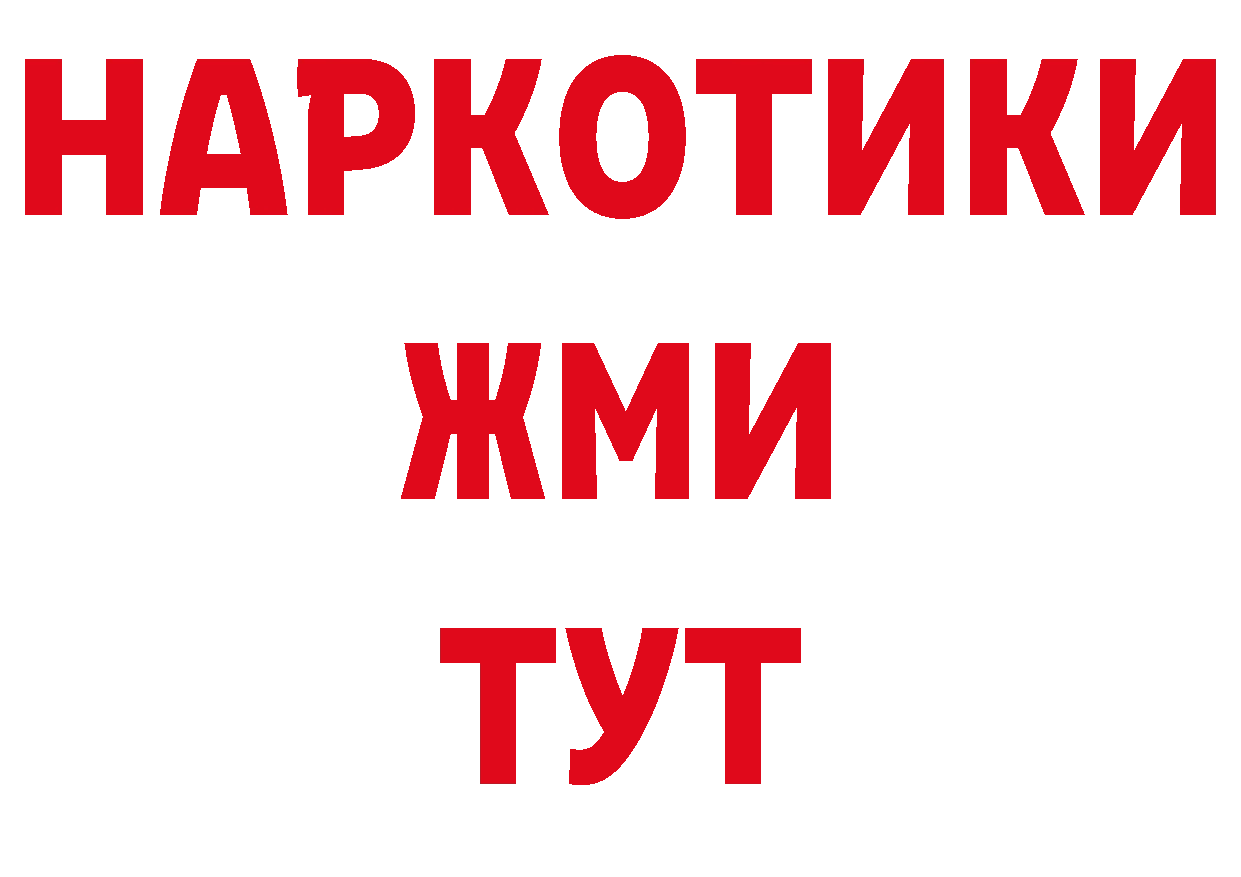 НАРКОТИКИ
ЖМИ
ТУТ